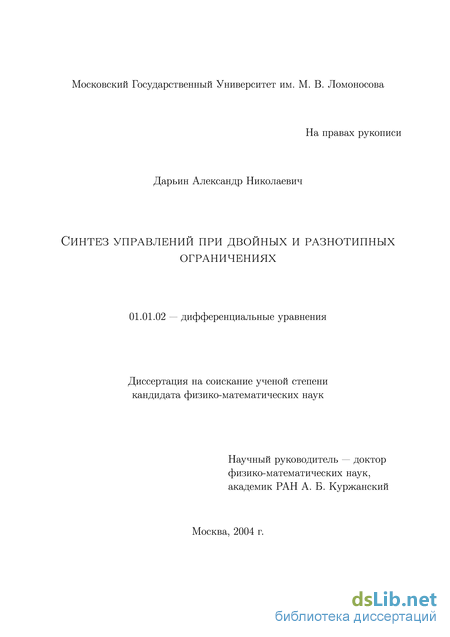 Московский Государственный Университет им. М. В. Ломоносова

На правах рукописи

Дарьин Александр Николаевич

Синтез управлений при двойных и разнотипных ограничениях

01.01.02 — дифференциальные уравнения

Диссертация на соискание ученой степени кандидата физико-математических наук

Научный руководитель — доктор физико-математических наук, академик РАН А. Б. Куржанский

Москва, 2004 г.

dsLib.net
библиотека диссертаций